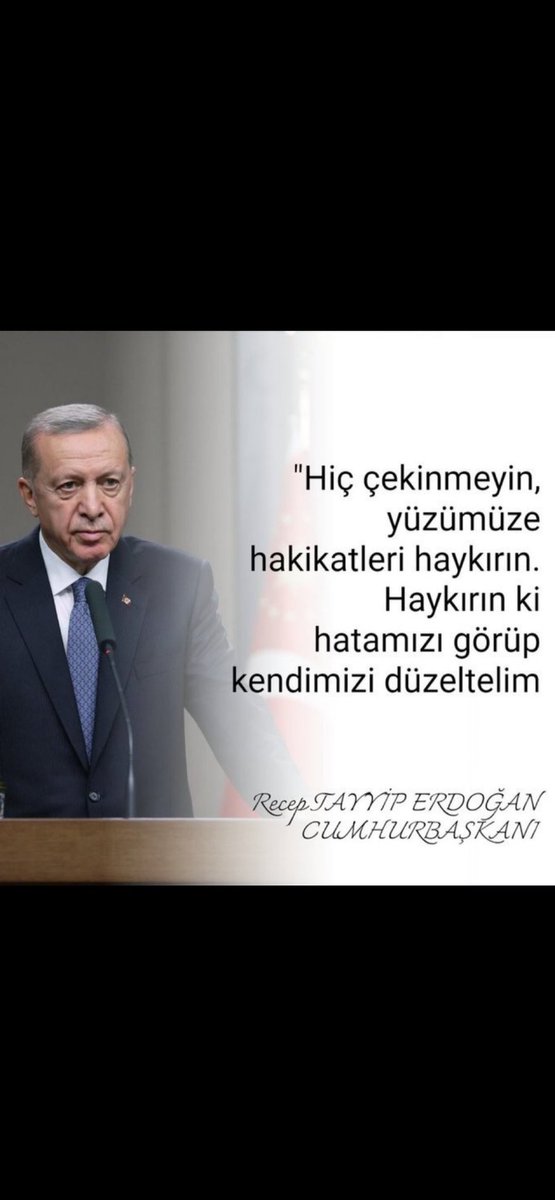 "Hiç çekinmeyin, yüzümüze hakikatleri haykırın. Haykırın ki hatamızı görüp kendimizi düzeltelim

Recep TAYYİP ERDOĞAN
CUMHURBAŞKANI